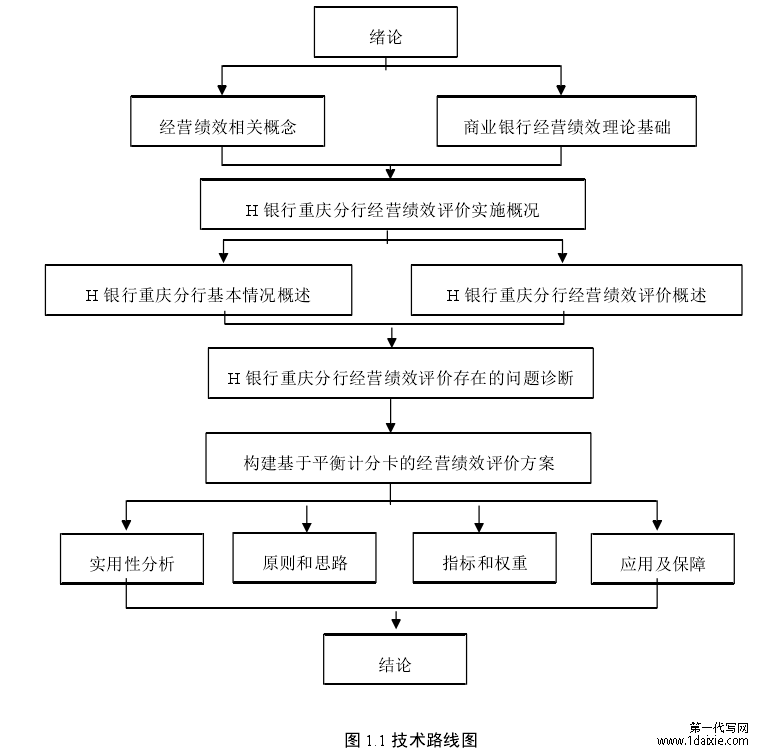 绪论

经营绩效相关概念

商业银行经营绩效理论基础

H 银行重庆分行经营绩效评价实施概况

H 银行重庆分行基本情况概述

H 银行重庆分行经营绩效评价概述

H 银行重庆分行经营绩效评价存在的问题诊断

构建基于平衡计分卡的经营绩效评价方案

实用性分析

原则和思路

指标和权重

应用及保障

结论

图 1.1 技术路线图

第一代写网
www.1daixie.com